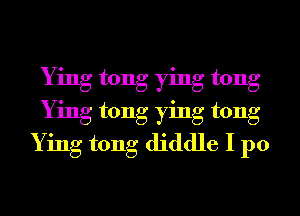 Ying tong ying tong
Ying tong ying tong
Ying tong diddle I po